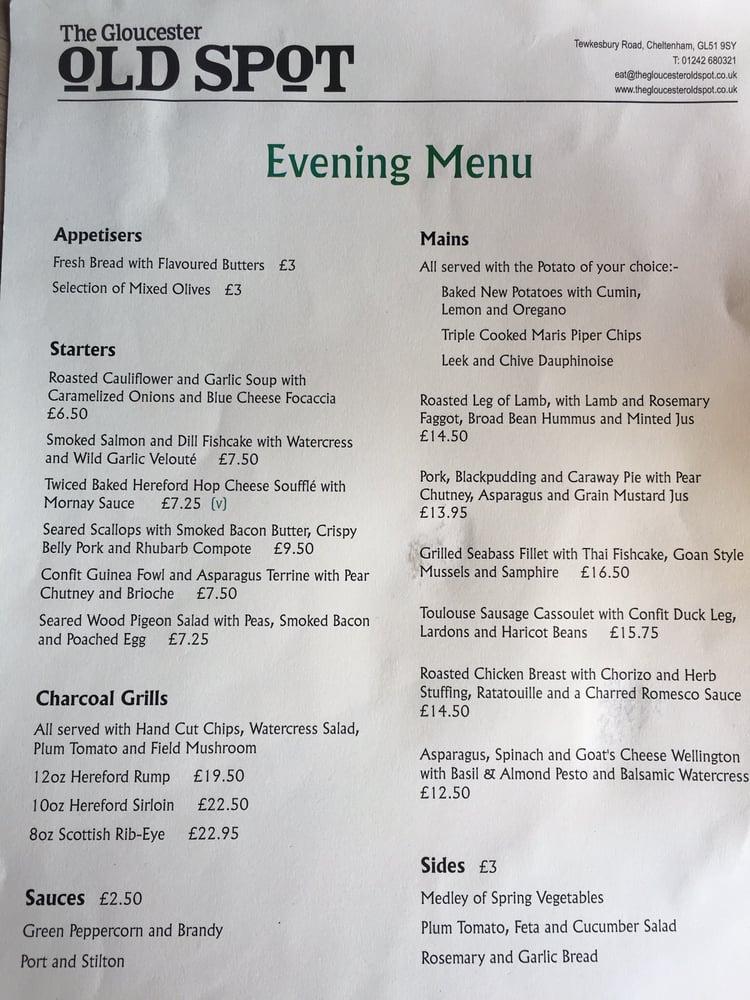 The Gloucester
OLD SPOT

Tewkesbury Road, Cheltenham, GL51 9SY
T: 01242 680321
eat@thegloucesteroldspot.co.uk
www.thegloucesteroldspot.co.uk

Evening Menu

Appetisers
Fresh Bread with Flavoured Butters £3
Selection of Mixed Olives £3

Starters
Roasted Cauliflower and Garlic Soup with Caramelized Onions and Blue Cheese Focaccia £6.50
Smoked Salmon and Dill Fishcake with Watercress and Wild Garlic Velouté £7.50
Twiced Baked Hereford Hop Cheese Soufflé with Mornay Sauce £7.25 (v)
Seared Scallops with Smoked Bacon Butter, Crispy Belly Pork and Rhubarb Compote £9.50
Confit Guinea Fowl and Asparagus Terrine with Pear Chutney and Brioche £7.50
Seared Wood Pigeon Salad with Peas, Smoked Bacon and Poached Egg £7.25

Charcoal Grills
All served with Hand Cut Chips, Watercress Salad, Plum Tomato and Field Mushroom
12oz Hereford Rump £19.50
10oz Hereford Sirloin £22.50
8oz Scottish Rib-Eye £22.95

Sauces £2.50
Green Peppercorn and Brandy
Port and Stilton

Mains
All served with the Potato of your choice:-
Baked New Potatoes with Cumin, Lemon and Oregano
Triple Cooked Maris Piper Chips
Leek and Chive Dauphinoise

Roasted Leg of Lamb, with Lamb and Rosemary Faggot, Broad Bean Hummus and Minted Jus £14.50

Pork, Blackpudding and Caraway Pie with Pear Chutney, Asparagus and Grain Mustard Jus £13.95

Grilled Seabass Fillet with Thai Fishcake, Goan Style Mussels and Samphire £16.50

Toulouse Sausage Cassoulet with Confit Duck Leg, Lardons and Haricot Beans £15.75

Roasted Chicken Breast with Chorizo and Herb Stuffing, Ratatouille and a Charred Romesco Sauce £14.50

Asparagus, Spinach and Goat's Cheese Wellington with Basil & Almond Pesto and Balsamic Watercress £12.50

Sides £3
Medley of Spring Vegetables
Plum Tomato, Feta and Cucumber Salad
Rosemary and Garlic Bread